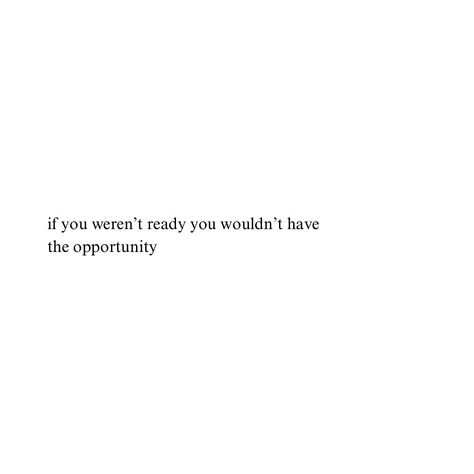 if you weren’t ready you wouldn’t have the opportunity